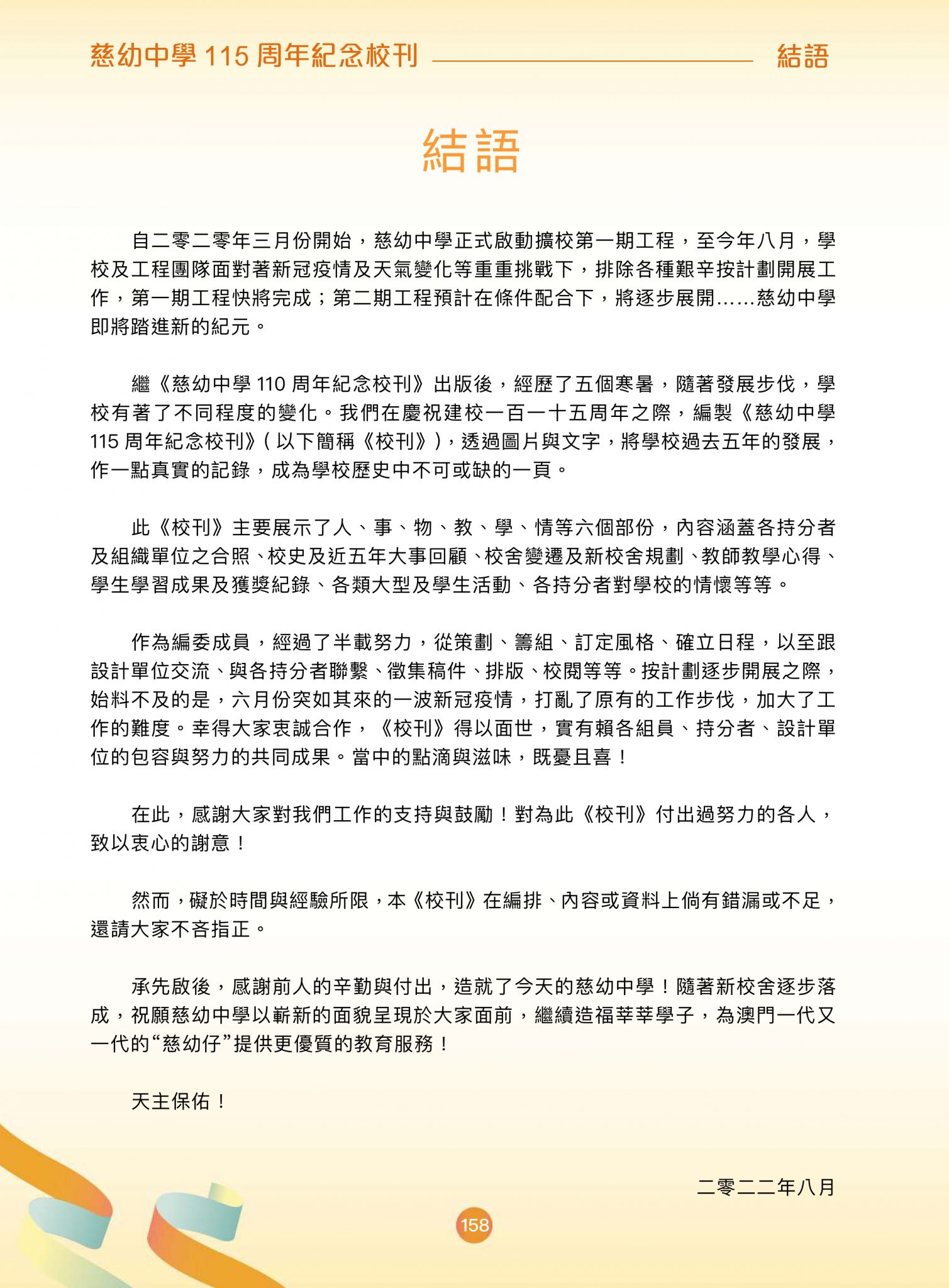 慈幼中學115周年紀念校刊 結語

結語

自二零二零年三月份開始，慈幼中學正式啟動擴校第一期工程，至今年八月，學校及工程團隊面對著新冠疫情及天氣變化等重重挑戰下，排除各種艱辛按計劃開展工作，第一期工程快將完成；第二期工程預計在條件配合下，將逐步展開……慈幼中學即將踏進新的紀元。

繼《慈幼中學110周年紀念校刊》出版後，經歷了五個寒暑，隨著發展步伐，學校有著了不同程度的變化。我們在慶祝建校一百一十五周年之際，編製《慈幼中學115周年紀念校刊》(以下簡稱《校刊》)，透過圖片與文字，將學校過去五年的發展，作一點真實的記錄，成為學校歷史中不可或缺的一頁。

此《校刊》主要展示了人、事、物、教、學、情等六個部份，內容涵蓋各持分者及組織單位之合照、校史及近五年大事回顧、校舍變遷及新校舍規劃、教師教學心得、學生學習成果及獲獎紀錄、各類大型及學生活動、各持分者對學校的情懷等等。

作為編委成員，經過了半載努力，從策劃、籌組、訂定風格、確立日程，以至跟設計單位交流、與各持分者聯繫、徵集稿件、排版、校閱等等。按計劃逐步開展之際，始料不及的是，六月份突如其來的一波新冠疫情，打亂了原有的工作步伐，加大了工作的難度。幸得大家衷誠合作，《校刊》得以面世，實有賴各組員、持分者、設計單位的包容與努力的共同成果。當中的點滴與滋味，既憂且喜！

在此，感謝大家對我們工作的支持與鼓勵！對為此《校刊》付出過努力的各人，致以衷心的謝意！

然而，礙於時間與經驗所限，本《校刊》在編排、內容或資料上倘有錯漏或不足，還請大家不吝指正。

承先啟後，感謝前人的辛勤與付出，造就了今天的慈幼中學！隨著新校舍逐步落成，祝願慈幼中學以嶄新的面貌呈現於大家面前，繼續造福莘莘學子，為澳門一代又一代的“慈幼仔”提供更優質的教育服務！

天主保佑！

二零二二年八月

158